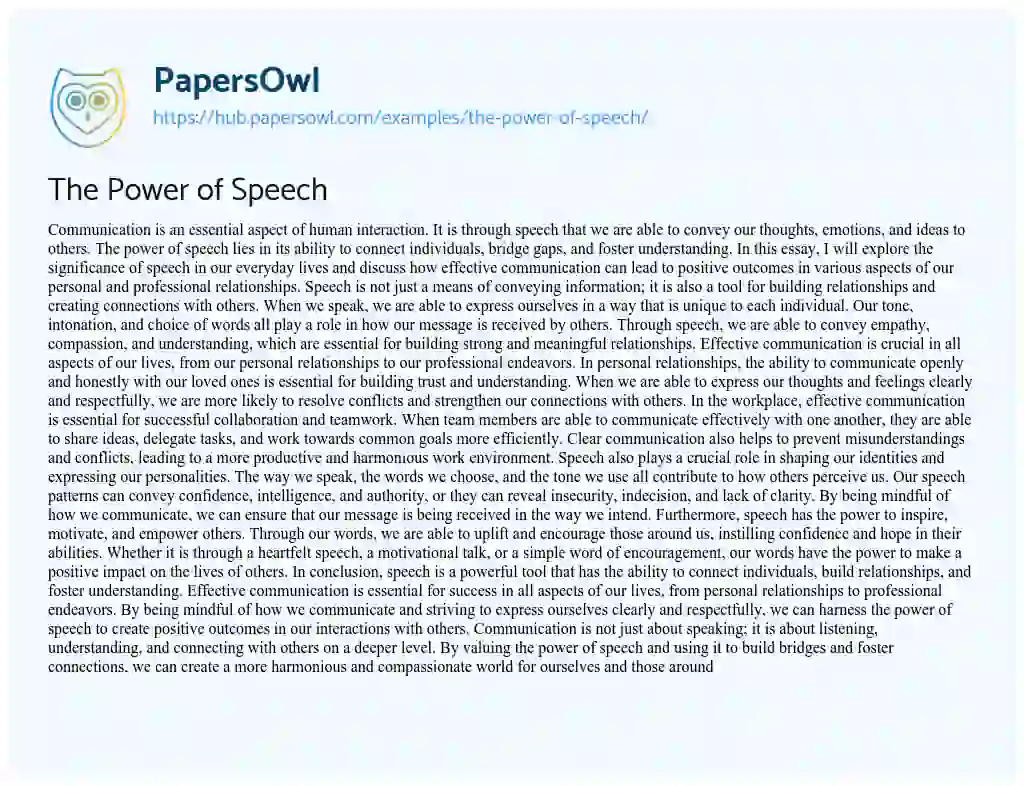 PapersOwl
https://hub.papersowl.com/examples/the-power-of-speech/

The Power of Speech

Communication is an essential aspect of human interaction. It is through speech that we are able to convey our thoughts, emotions, and ideas to others. The power of speech lies in its ability to connect individuals, bridge gaps, and foster understanding. In this essay, I will explore the significance of speech in our everyday lives and discuss how effective communication can lead to positive outcomes in various aspects of our personal and professional relationships. Speech is not just a means of conveying information; it is also a tool for building relationships and creating connections with others. When we speak, we are able to express ourselves in a way that is unique to each individual. Our tone, intonation, and choice of words all play a role in how our message is received by others. Through speech, we are able to convey empathy, compassion, and understanding, which are essential for building strong and meaningful relationships. Effective communication is crucial in all aspects of our lives, from our personal relationships to our professional endeavors. In personal relationships, the ability to communicate openly and honestly with our loved ones is essential for building trust and understanding. When we are able to express our thoughts and feelings clearly and respectfully, we are more likely to resolve conflicts and strengthen our connections with others. In the workplace, effective communication is essential for successful collaboration and teamwork. When team members are able to communicate effectively with one another, they are able to share ideas, delegate tasks, and work towards common goals more efficiently. Clear communication also helps to prevent misunderstandings and conflicts, leading to a more productive and harmonious work environment. Speech also plays a crucial role in shaping our identities and expressing our personalities. The way we speak, the words we choose, and the tone we use all contribute to how others perceive us. Our speech patterns can convey confidence, intelligence, and authority, or they can reveal insecurity, indecision, and lack of clarity. By being mindful of how we communicate, we can ensure that our message is being received in the way we intend. Furthermore, speech has the power to inspire, motivate, and empower others. Through our words, we are able to uplift and encourage those around us, instilling confidence and hope in their abilities. Whether it is through a heartfelt speech, a motivational talk, or a simple word of encouragement, our words have the power to make a positive impact on the lives of others. In conclusion, speech is a powerful tool that has the ability to connect individuals, build relationships, and foster understanding. Effective communication is essential for success in all aspects of our lives, from personal relationships to professional endeavors. By being mindful of how we communicate and striving to express ourselves clearly and respectfully, we can harness the power of speech to create positive outcomes in our interactions with others. Communication is not just about speaking; it is about listening, understanding, and connecting with others on a deeper level. By valuing the power of speech and using it to build bridges and foster connections, we can create a more harmonious and compassionate world for ourselves and those around